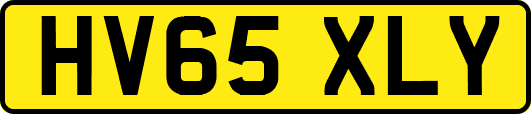 HV65 XLY